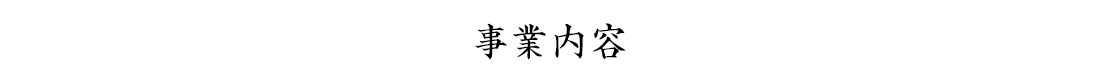 事業内容